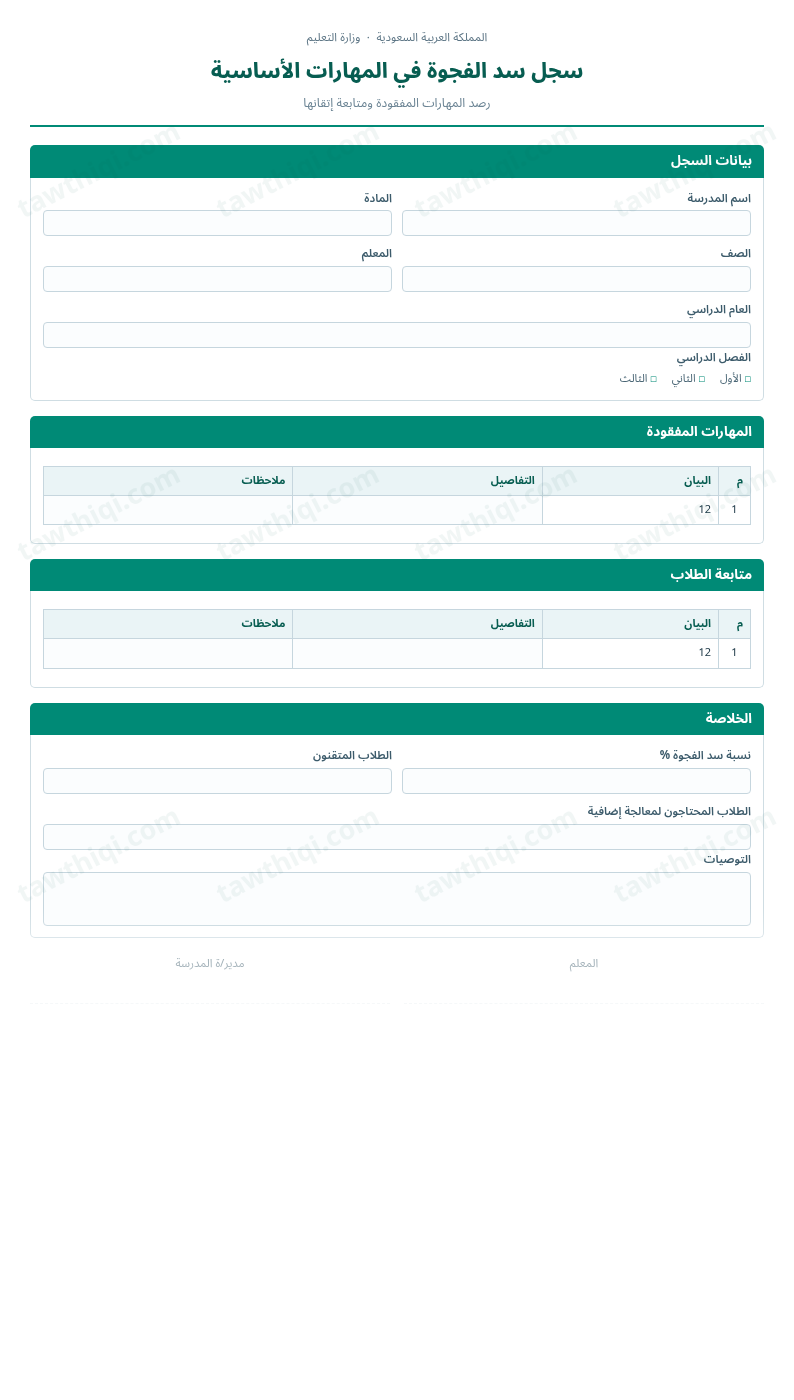 المملكة العربية السعودية · وزارة التعليم

سجل سد الفجوة في المهارات الأساسية

رصد المهارات المفقودة ومتابعة إتقانها

بيانات السجل

اسم المدرسة

المادة

الصف

المعلم

العام الدراسي

الفصل الدراسي

☐ الأول ☐ الثاني ☐ الثالث

المهارات المفقودة

| م | البيان | التفاصيل | ملاحظات |
|---|---|---|---|
| 1 | 12 | | |

متابعة الطلاب

| م | البيان | التفاصيل | ملاحظات |
|---|---|---|---|
| 1 | 12 | | |

الخلاصة

نسبة سد الفجوة %

الطلاب المتقنون

الطلاب المحتاجون لمعالجة إضافية

التوصيات

المعلم

مدير/ة المدرسة

tawthiqi.com